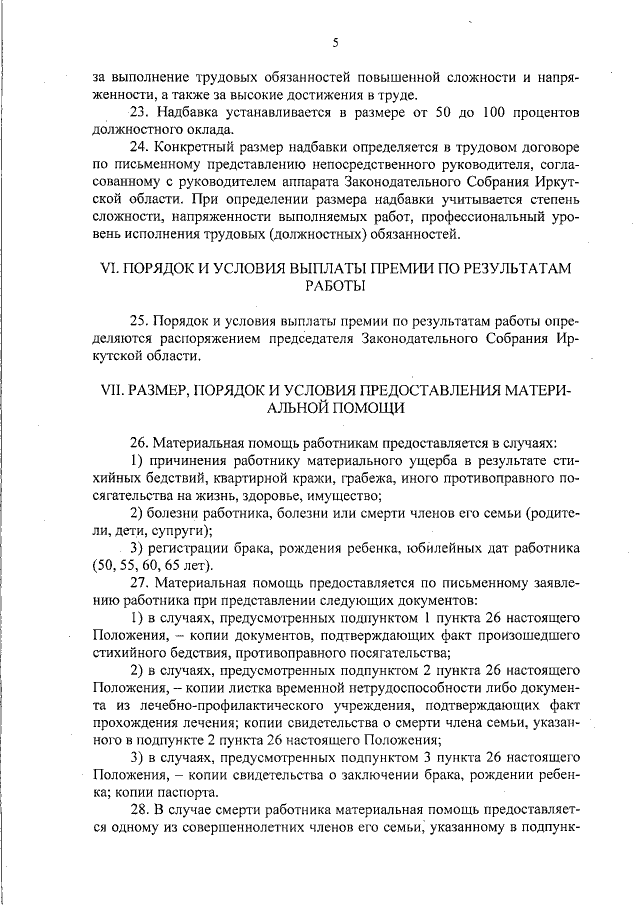 5

за выполнение трудовых обязанностей повышенной сложности и напряженности, а также за высокие достижения в труде.

23. Надбавка устанавливается в размере от 50 до 100 процентов должностного оклада.

24. Конкретный размер надбавки определяется в трудовом договоре по письменному представлению непосредственного руководителя, согласованному с руководителем аппарата Законодательного Собрания Иркутской области. При определении размера надбавки учитывается степень сложности, напряженности выполняемых работ, профессиональный уровень исполнения трудовых (должностных) обязанностей.

VI. ПОРЯДОК И УСЛОВИЯ ВЫПЛАТЫ ПРЕМИИ ПО РЕЗУЛЬТАТАМ РАБОТЫ

25. Порядок и условия выплаты премии по результатам работы определяются распоряжением председателя Законодательного Собрания Иркутской области.

VII. РАЗМЕР, ПОРЯДОК И УСЛОВИЯ ПРЕДОСТАВЛЕНИЯ МАТЕРИАЛЬНОЙ ПОМОЩИ

26. Материальная помощь работникам предоставляется в случаях:

1) причинения работнику материального ущерба в результате стихийных бедствий, квартирной кражи, грабежа, иного противоправного посягательства на жизнь, здоровье, имущество;

2) болезни работника, болезни или смерти членов его семьи (родители, дети, супруги);

3) регистрации брака, рождения ребенка, юбилейных дат работника (50, 55, 60, 65 лет).

27. Материальная помощь предоставляется по письменному заявлению работника при представлении следующих документов:

1) в случаях, предусмотренных подпунктом 1 пункта 26 настоящего Положения, – копии документов, подтверждающих факт произошедшего стихийного бедствия, противоправного посягательства;

2) в случаях, предусмотренных подпунктом 2 пункта 26 настоящего Положения, – копии листка временной нетрудоспособности либо документа из лечебно-профилактического учреждения, подтверждающих факт прохождения лечения; копии свидетельства о смерти члена семьи, указанного в подпункте 2 пункта 26 настоящего Положения;

3) в случаях, предусмотренных подпунктом 3 пункта 26 настоящего Положения, – копии свидетельства о заключении брака, рождении ребенка; копии паспорта.

28. В случае смерти работника материальная помощь предоставляется одному из совершеннолетних членов его семьи, указанному в подпунк-